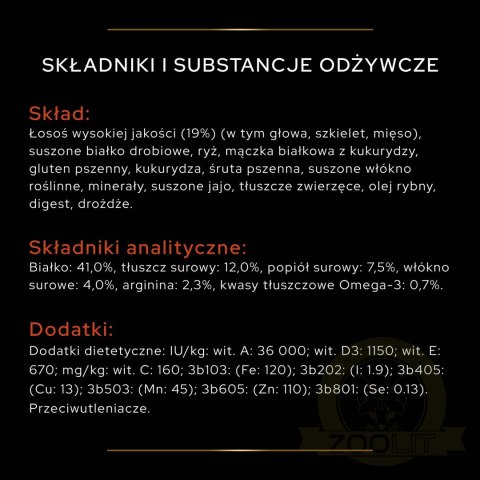 SKŁADNIKI I SUBSTANCJE ODŻYWCZE

Skład:
Łosoś wysokiej jakości (19%) (w tym głowa, szkielet, mięso), suszone białko drobiowe, ryż, mączka białkowa z kukurydzy, gluten pszenny, kukurydza, śruta pszenna, suszone włókno roślinne, minerały, suszone jajo, tłuszcze zwierzęce, olej rybny, digest, drożdże.

Składniki analityczne:
Białko: 41,0%, tłuszcz surowy: 12,0%, popiół surowy: 7,5%, włókno surowe: 4,0%, arginina: 2,3%, kwasy tłuszczowe Omega-3: 0,7%.

Dodatki:
Dodatki dietetyczne: IU/kg: wit. A: 36 000; wit. D3: 1150; wit. E: 670; mg/kg: wit. C: 160; 3b103: (Fe: 120); 3b202: (I: 1.9); 3b405: (Cu: 13); 3b503: (Mn: 45); 3b605: (Zn: 110); 3b801: (Se: 0.13). Przeciwutleniacze.

ZOOLIT